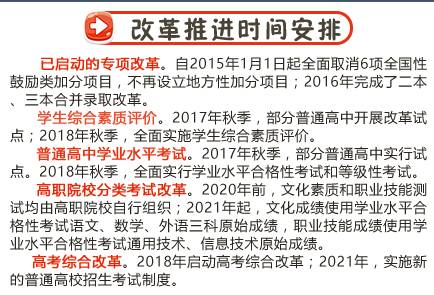 改革推进时间安排

已启动的专项改革。自2015年1月1日起全面取消6项全国性鼓励类加分项目，不再设立地方性加分项目；2016年完成了二本、三本合并录取改革。

学生综合素质评价。2017年秋季，部分普通高中开展改革试点；2018年秋季，全面实施学生综合素质评价。

普通高中学业水平考试。2017年秋季，部分普通高中实行试点。2018年秋季，全面实行学业水平合格性考试和等级性考试。

高职院校分类考试改革。2020年前，文化素质和职业技能测试均由高职院校自行组织；2021年起，文化成绩使用学业水平合格性考试语文、数学、外语三科原始成绩，职业技能成绩使用学业水平合格性考试通用技术、信息技术原始成绩。

高考综合改革。2018年启动高考综合改革；2021年，实施新的普通高校招生考试制度。